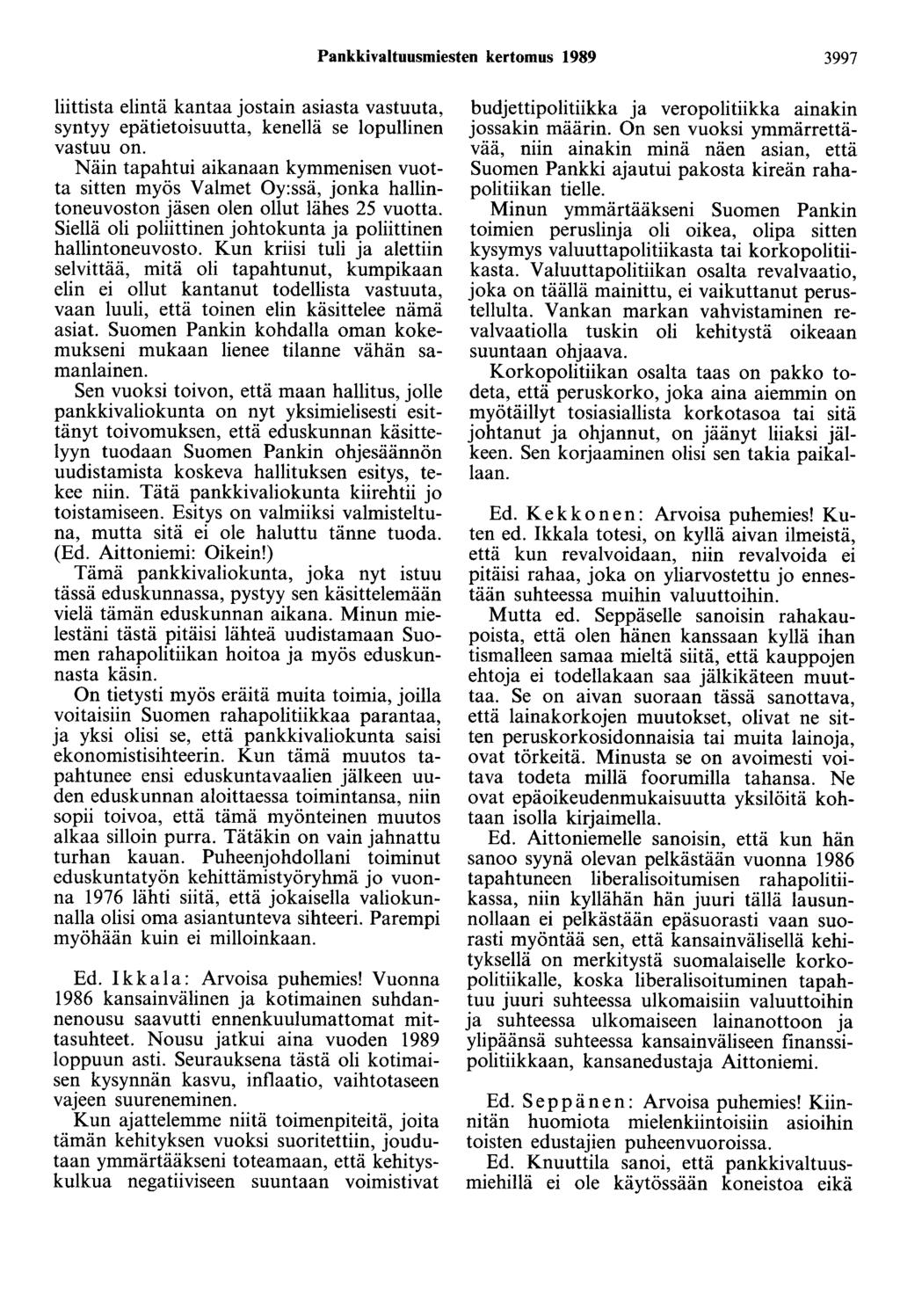 Pankkivaltuusmiesten kertomus 1989 3997

liittista elintä kantaa jostain asiasta vastuuta, syntyy epätietoisuutta, kenellä se lopullinen vastuu on.

Näin tapahtui aikanaan kymmenisen vuotta sitten myös Valmet Oy:ssä, jonka hallintoneuvoston jäsen olen ollut lähes 25 vuotta. Siellä oli poliittinen johtokunta ja poliittinen hallintoneuvosto. Kun kriisi tuli ja alettiin selvittää, mitä oli tapahtunut, kumpikaan elin ei ollut kantanut todellista vastuuta, vaan luuli, että toinen elin käsittelee nämä asiat. Suomen Pankin kohdalla oman kokemukseni mukaan lienee tilanne vähän samanlainen.

Sen vuoksi toivon, että maan hallitus, jolle pankkivaliokunta on nyt yksimielisesti esittänyt toivomuksen, että eduskunnan käsittelyyn tuodaan Suomen Pankin ohjesäännön uudistamista koskeva hallituksen esitys, tekee niin. Tätä pankkivaliokunta kiirehtii jo toistamiseen. Esitys on valmiiksi valmisteltuna, mutta sitä ei ole haluttu tänne tuoda. (Ed. Aittoniemi: Oikein!)

Tämä pankkivaliokunta, joka nyt istuu tässä eduskunnassa, pystyy sen käsittelemään vielä tämän eduskunnan aikana. Minun mielestäni tästä pitäisi lähteä uudistamaan Suomen rahapolitiikan hoitoa ja myös eduskunnasta käsin.

On tietysti myös eräitä muita toimia, joilla voitaisiin Suomen rahapolitiikkaa parantaa, ja yksi olisi se, että pankkivaliokunta saisi ekonomistisihteerin. Kun tämä muutos tapahtunee ensi eduskuntavaalien jälkeen uuden eduskunnan aloittaessa toimintansa, niin sopii toivoa, että tämä myönteinen muutos alkaa silloin purra. Tätäkin on vain jahnattu turhan kauan. Puheenjohdollani toiminut eduskuntatyön kehittämistyöryhmä jo vuonna 1976 lähti siitä, että jokaisella valiokunnalla olisi oma asiantunteva sihteeri. Parempi myöhään kuin ei milloinkaan.

Ed. Ikkala: Arvoisa puhemies! Vuonna 1986 kansainvälinen ja kotimainen suhdannenousu saavutti ennenkuulumattomat mittasuhteet. Nousu jatkui aina vuoden 1989 loppuun asti. Seurauksena tästä oli kotimaisen kysynnän kasvu, inflaatio, vaihtotaseen vajeen suureneminen.

Kun ajattelemme niitä toimenpiteitä, joita tämän kehityksen vuoksi suoritettiin, joudutaan ymmärtääkseni toteamaan, että kehityskulkua negatiiviseen suuntaan voimistivat budjettipolitiikka ja veropolitiikka ainakin jossakin määrin. On sen vuoksi ymmärrettävää, niin ainakin minä näen asian, että Suomen Pankki ajautui pakosta kireän rahapolitiikan tielle.

Minun ymmärtääkseni Suomen Pankin toimien peruslinja oli oikea, olipa sitten kysymys valuuttapolitiikasta tai korkopolitiikasta. Valuuttapolitiikan osalta revalvaatio, joka on täällä mainittu, ei vaikuttanut perustellulta. Vankan markan vahvistaminen revalvaatiolla tuskin oli kehitystä oikeaan suuntaan ohjaava.

Korkopolitiikan osalta taas on pakko todeta, että peruskorko, joka aina aiemmin on myötäillyt tosiasiallista korkotasoa tai sitä johtanut ja ohjannut, on jäänyt liiaksi jälkeen. Sen korjaaminen olisi sen takia paikallaan.

Ed. Kekkonen: Arvoisa puhemies! Kuten ed. Ikkala totesi, on kyllä aivan ilmeistä, että kun revalvoidaan, niin revalvoida ei pitäisi rahaa, joka on yliarvostettu jo ennestään suhteessa muihin valuuttoihin.

Mutta ed. Seppäselle sanoisin rahakaupoista, että olen hänen kanssaan kyllä ihan tismalleen samaa mieltä siitä, että kauppojen ehtoja ei todellakaan saa jälkikäteen muuttaa. Se on aivan suoraan tässä sanottava, että lainakorkojen muutokset, olivat ne sitten peruskorkosidonnaisia tai muita lainoja, ovat törkeitä. Minusta se on avoimesti voitava todeta millä foorumilla tahansa. Ne ovat epäoikeudenmukaisuutta yksilöitä kohtaan isolla kirjaimella.

Ed. Aittoniemelle sanoisin, että kun hän sanoo syynä olevan pelkästään vuonna 1986 tapahtuneen liberalisoitumisen rahapolitiikassa, niin kyllähän hän juuri tällä lausunnollaan ei pelkästään epäsuorasti vaan suorasti myöntää sen, että kansainvälisellä kehityksellä on merkitystä suomalaiselle korkopolitiikalle, koska liberalisoituminen tapahtuu juuri suhteessa ulkomaisiin valuuttoihin ja suhteessa ulkomaiseen lainanottoon ja ylipäänsä suhteessa kansainväliseen finanssipolitiikkaan, kansanedustaja Aittoniemi.

Ed. Seppänen: Arvoisa puhemies! Kiinnitän huomiota mielenkiintoisiin asioihin toisten edustajien puheenvuoroissa.

Ed. Knuuttila sanoi, että pankkivaltuusmiehillä ei ole käytössään koneistoa eikä